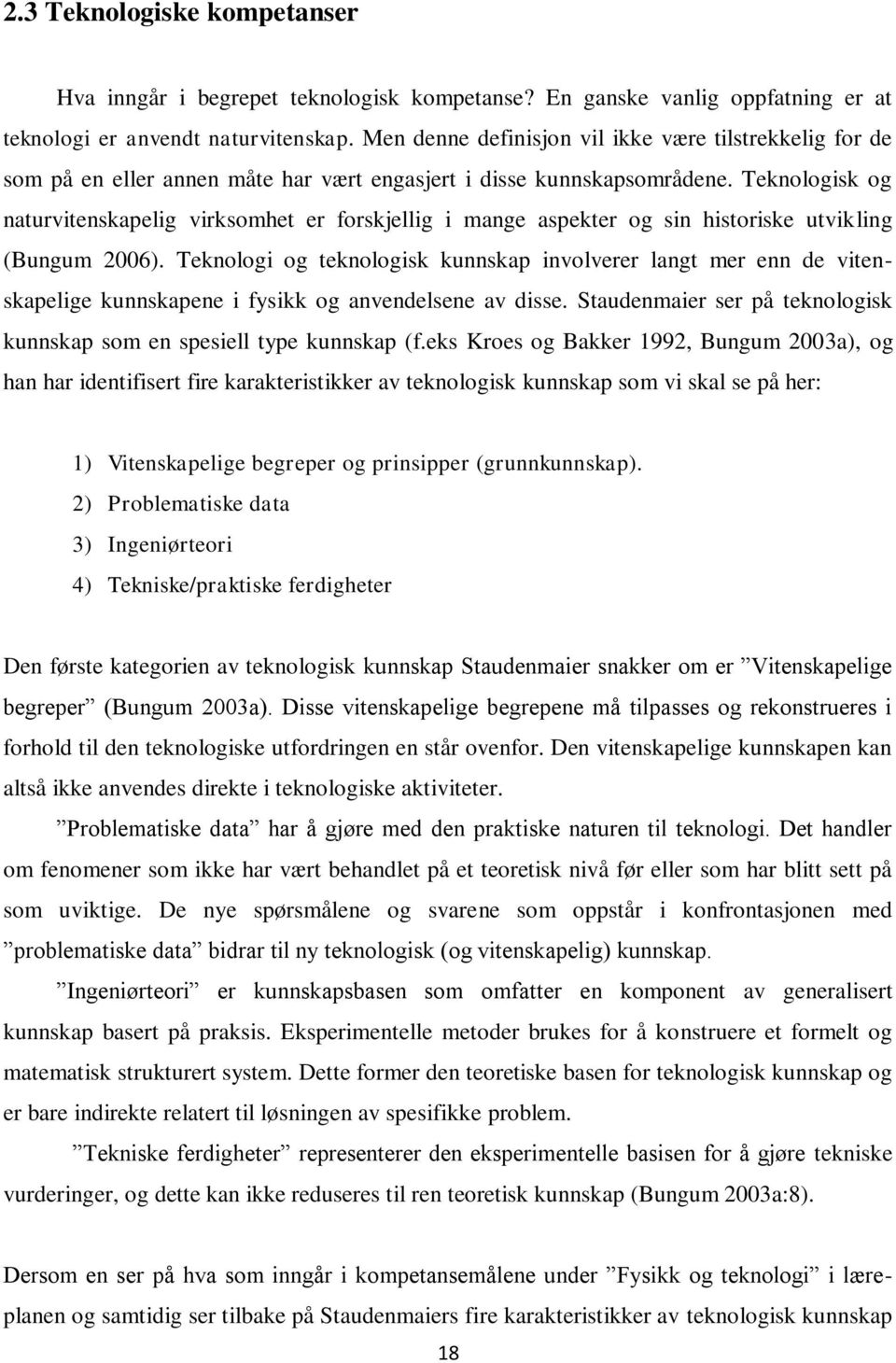 2.3 Teknologiske kompetanser

Hva inngår i begrepet teknologisk kompetanse? En ganske vanlig oppfatning er at teknologi er anvendt naturvitenskap. Men denne definisjon vil ikke være tilstrekkelig for de som på en eller annen måte har vært engasjert i disse kunnskapsområdene. Teknologisk og naturvitenskapelig virksomhet er forskjellig i mange aspekter og sin historiske utvikling (Bungum 2006). Teknologi og teknologisk kunnskap involverer langt mer enn de vitenskapelige kunnskapene i fysikk og anvendelsene av disse. Staudenmaier ser på teknologisk kunnskap som en spesiell type kunnskap (f.eks Kroes og Bakker 1992, Bungum 2003a), og han har identifisert fire karakteristikker av teknologisk kunnskap som vi skal se på her:

1) Vitenskapelige begreper og prinsipper (grunnkunnskap).
2) Problematiske data
3) Ingeniørteori
4) Tekniske/praktiske ferdigheter

Den første kategorien av teknologisk kunnskap Staudenmaier snakker om er ”Vitenskapelige begreper” (Bungum 2003a). Disse vitenskapelige begrepene må tilpasses og rekonstrueres i forhold til den teknologiske utfordringen en står ovenfor. Den vitenskapelige kunnskapen kan altså ikke anvendes direkte i teknologiske aktiviteter.

”Problematiske data” har å gjøre med den praktiske naturen til teknologi. Det handler om fenomener som ikke har vært behandlet på et teoretisk nivå før eller som har blitt sett på som uviktige. De nye spørsmålene og svarene som oppstår i konfrontasjonen med ”problematiske data” bidrar til ny teknologisk (og vitenskapelig) kunnskap.

”Ingeniørteori” er kunnskapsbasen som omfatter en komponent av generalisert kunnskap basert på praksis. Eksperimentelle metoder brukes for å konstruere et formelt og matematisk strukturert system. Dette former den teoretiske basen for teknologisk kunnskap og er bare indirekte relatert til løsningen av spesifikke problem.

”Tekniske ferdigheter” representerer den eksperimentelle basisen for å gjøre tekniske vurderinger, og dette kan ikke reduseres til ren teoretisk kunnskap (Bungum 2003a:8).

Dersom en ser på hva som inngår i kompetansemålene under ”Fysikk og teknologi” i læreplanen og samtidig ser tilbake på Staudenmaiers fire karakteristikker av teknologisk kunnskap

18